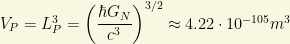 $V_P = L_P^3 = \left(\frac{\hbar G_N}{c^3}\right)^{3/2} \approx 4.22 \cdot 10^{-105} m^3$